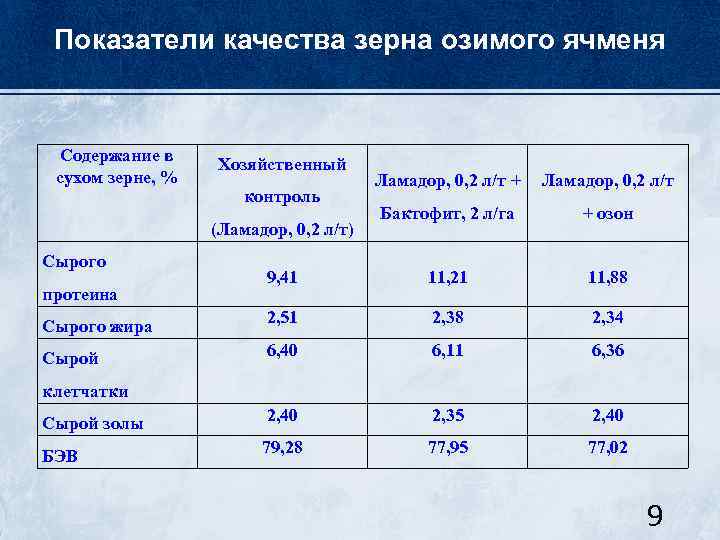 Показатели качества зерна озимого ячменя

| Содержание в сухом зерне, % | Хозяйственный контроль (Ламадор, 0,2 л/т) | Ламадор, 0,2 л/т + Бактофит, 2 л/га | Ламадор, 0,2 л/т + озон |
|---|---|---|---|
| Сырого протеина | 9,41 | 11,21 | 11,88 |
| Сырого жира | 2,51 | 2,38 | 2,34 |
| Сырой клетчатки | 6,40 | 6,11 | 6,36 |
| Сырой золы | 2,40 | 2,35 | 2,40 |
| БЭВ | 79,28 | 77,95 | 77,02 |

9